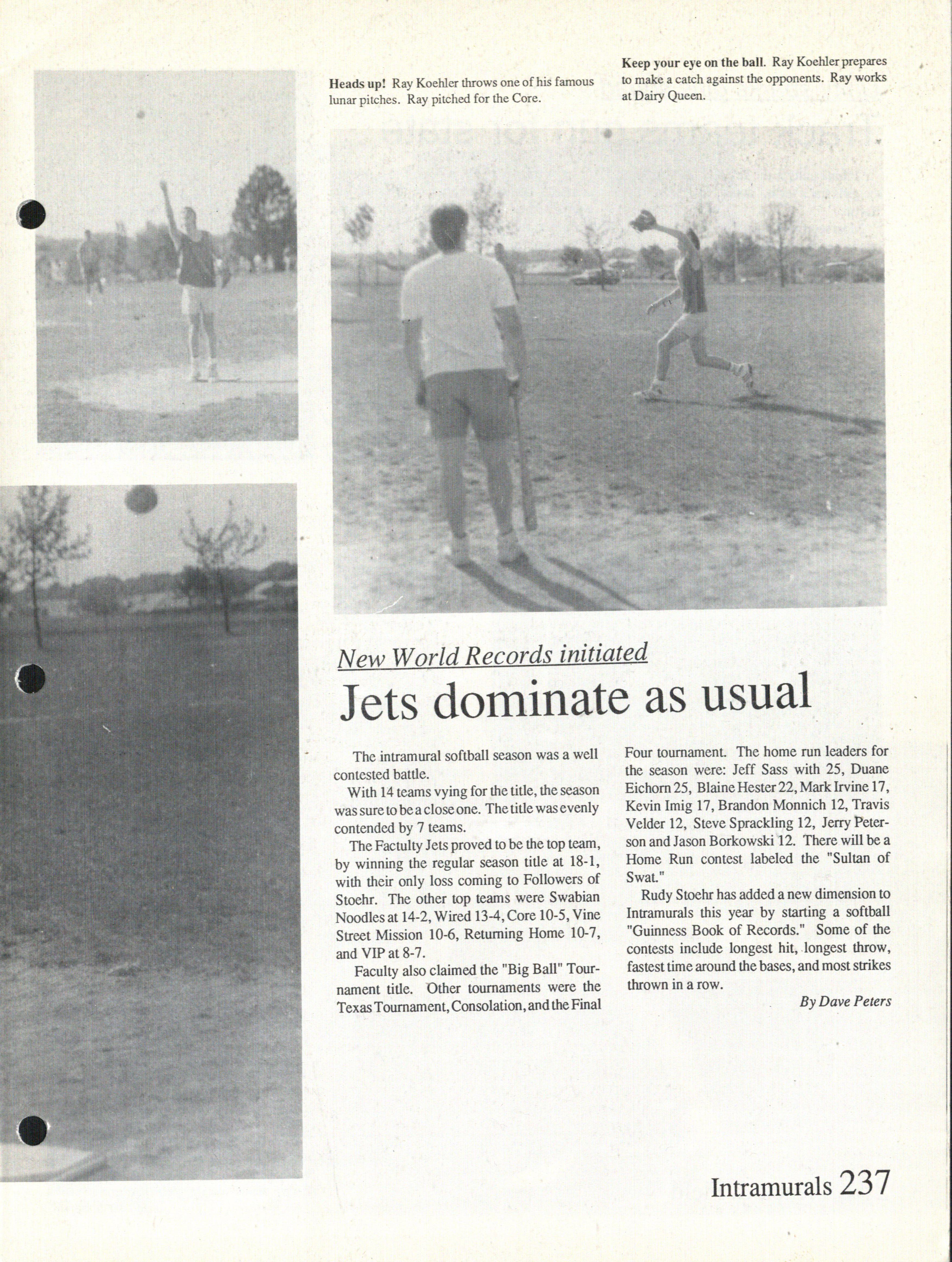 Heads up! Ray Koehler throws one of his famous lunar pitches. Ray pitched for the Core.

Keep your eye on the ball. Ray Koehler prepares to make a catch against the opponents. Ray works at Dairy Queen.

New World Records initiated

Jets dominate as usual

The intramural softball season was a well contested battle.

With 14 teams vying for the title, the season was sure to be a close one. The title was evenly contended by 7 teams.

The Factulty Jets proved to be the top team, by winning the regular season title at 18-1, with their only loss coming to Followers of Stoehr. The other top teams were Swabian Noodles at 14-2, Wired 13-4, Core 10-5, Vine Street Mission 10-6, Returning Home 10-7, and VIP at 8-7.

Faculty also claimed the "Big Ball" Tournament title. Other tournaments were the Texas Tournament, Consolation, and the Final Four tournament. The home run leaders for the season were: Jeff Sass with 25, Duane Eichorn 25, Blaine Hester 22, Mark Irvine 17, Kevin Imig 17, Brandon Monnich 12, Travis Velder 12, Steve Sprackling 12, Jerry Peterson and Jason Borkowski 12. There will be a Home Run contest labeled the "Sultan of Swat."

Rudy Stoehr has added a new dimension to Intramurals this year by starting a softball "Guinness Book of Records." Some of the contests include longest hit, longest throw, fastest time around the bases, and most strikes thrown in a row.

By Dave Peters

Intramurals 237